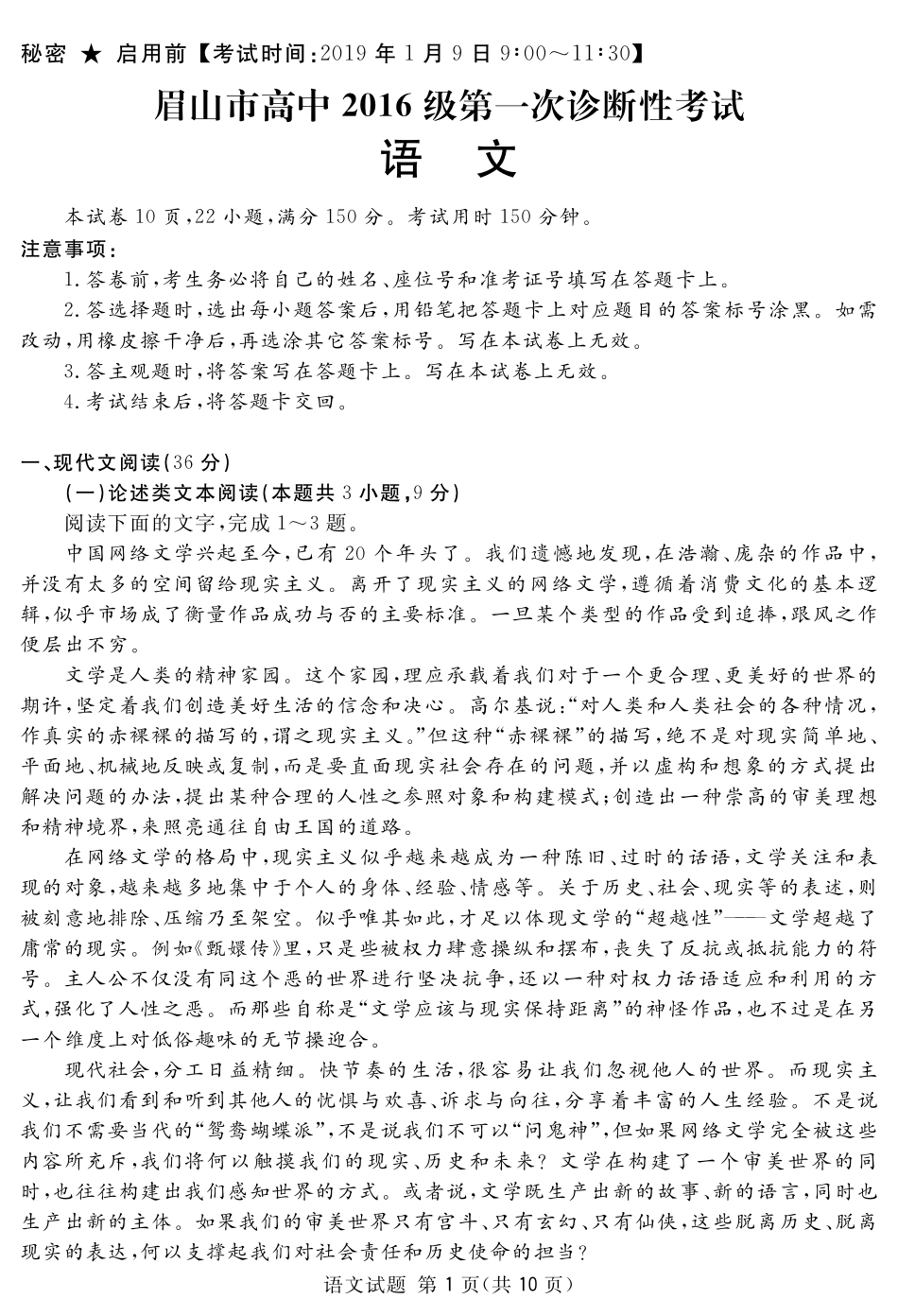 秘密 ★ 启用前【考试时间:2019 年 1 月 9 日 9:00～11:30】

眉山市高中 2016 级第一次诊断性考试

语 文

本试卷 10 页,22 小题,满分 150 分。考试用时 150 分钟。

注意事项:

1.答卷前,考生务必将自己的姓名、座位号和准考证号填写在答题卡上。

2.答选择题时,选出每小题答案后,用铅笔把答题卡上对应题目的答案标号涂黑。如需改动,用橡皮擦干净后,再选涂其它答案标号。写在本试卷上无效。

3.答主观题时,将答案写在答题卡上。写在本试卷上无效。

4.考试结束后,将答题卡交回。

一、现代文阅读(36 分)

(一)论述类文本阅读(本题共 3 小题,9 分)

阅读下面的文字,完成 1～3 题。

中国网络文学兴起至今,已有 20 个年头了。我们遗憾地发现,在浩瀚、庞杂的作品中,并没有太多的空间留给现实主义。离开了现实主义的网络文学,遵循着消费文化的基本逻辑,似乎市场成了衡量作品成功与否的主要标准。一旦某个类型的作品受到追捧,跟风之作便层出不穷。

文学是人类的精神家园。这个家园,理应承载着我们对于一个更合理、更美好的世界的期许,坚定着我们创造美好生活的信念和决心。高尔基说:“对人类和人类社会的各种情况,作真实的赤裸裸的描写的,谓之现实主义。”但这种“赤裸裸”的描写,绝不是对现实简单地、平面地、机械地反映或复制,而是要直面现实社会存在的问题,并以虚构和想象的方式提出解决问题的办法,提出某种合理的人性之参照对象和构建模式;创造出一种崇高的审美理想和精神境界,来照亮通往自由王国的道路。

在网络文学的格局中,现实主义似乎越来越成为一种陈旧、过时的话语,文学关注和表现的对象,越来越多地集中于个人的身体、经验、情感等。关于历史、社会、现实等的表述,则被刻意地排除、压缩乃至架空。似乎唯其如此,才足以体现文学的“超越性”——文学超越了庸常的现实。例如《甄嬛传》里,只是些被权力肆意操纵和摆布,丧失了反抗或抵抗能力的符号。主人公不仅没有同这个恶的世界进行坚决抗争,还以一种对权力话语适应和利用的方式,强化了人性之恶。而那些自称是“文学应该与现实保持距离”的神怪作品,也不过是在另一个维度上对低俗趣味的无节操迎合。

现代社会,分工日益精细。快节奏的生活,很容易让我们忽视他人的世界。而现实主义,让我们看到和听到其他人的忧惧与欢喜、诉求与向往,分享着丰富的人生经验。不是说我们不需要当代的“鸳鸯蝴蝶派”,不是说我们不可以“问鬼神”,但如果网络文学完全被这些内容所充斥,我们将何以触摸我们的现实、历史和未来?文学在构建了一个审美世界的同时,也往往构建出我们感知世界的方式。或者说,文学既生产出新的故事、新的语言,同时也生产出新的主体。如果我们的审美世界只有宫斗、只有玄幻、只有仙侠,这些脱离历史、脱离现实的表达,何以支撑起我们对社会责任和历史使命的担当?

语文试题 第 1 页(共 10 页)